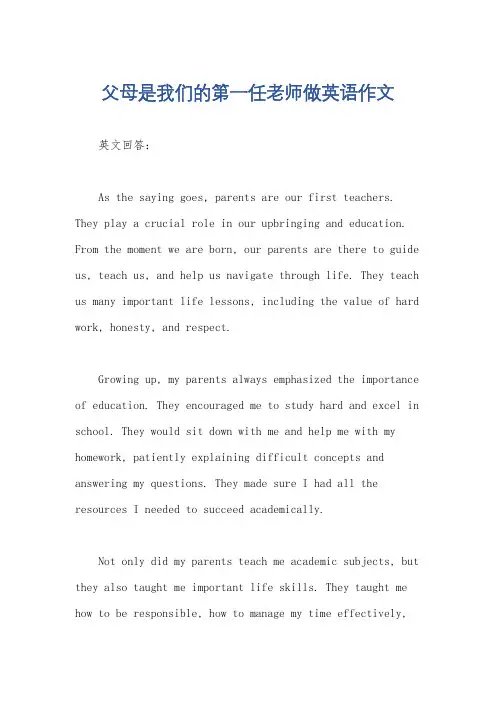 父母是我们的第一任老师做英语作文

英文回答：

As the saying goes, parents are our first teachers. They play a crucial role in our upbringing and education. From the moment we are born, our parents are there to guide us, teach us, and help us navigate through life. They teach us many important life lessons, including the value of hard work, honesty, and respect.

Growing up, my parents always emphasized the importance of education. They encouraged me to study hard and excel in school. They would sit down with me and help me with my homework, patiently explaining difficult concepts and answering my questions. They made sure I had all the resources I needed to succeed academically.

Not only did my parents teach me academic subjects, but they also taught me important life skills. They taught me how to be responsible, how to manage my time effectively,